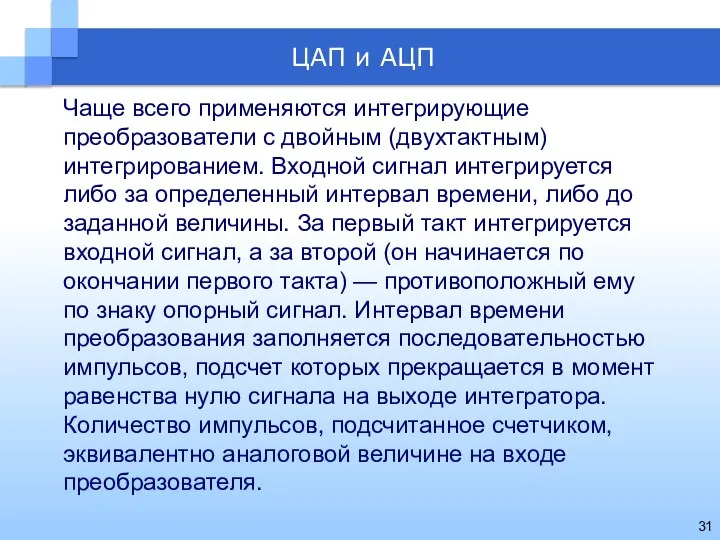 ЦАП и АЦП

Чаще всего применяются интегрирующие преобразователи с двойным (двухтактным) интегрированием. Входной сигнал интегрируется либо за определенный интервал времени, либо до заданной величины. За первый такт интегрируется входной сигнал, а за второй (он начинается по окончании первого такта) — противоположный ему по знаку опорный сигнал. Интервал времени преобразования заполняется последовательностью импульсов, подсчет которых прекращается в момент равенства нулю сигнала на выходе интегратора. Количество импульсов, подсчитанное счетчиком, эквивалентно аналоговой величине на входе преобразователя.

31